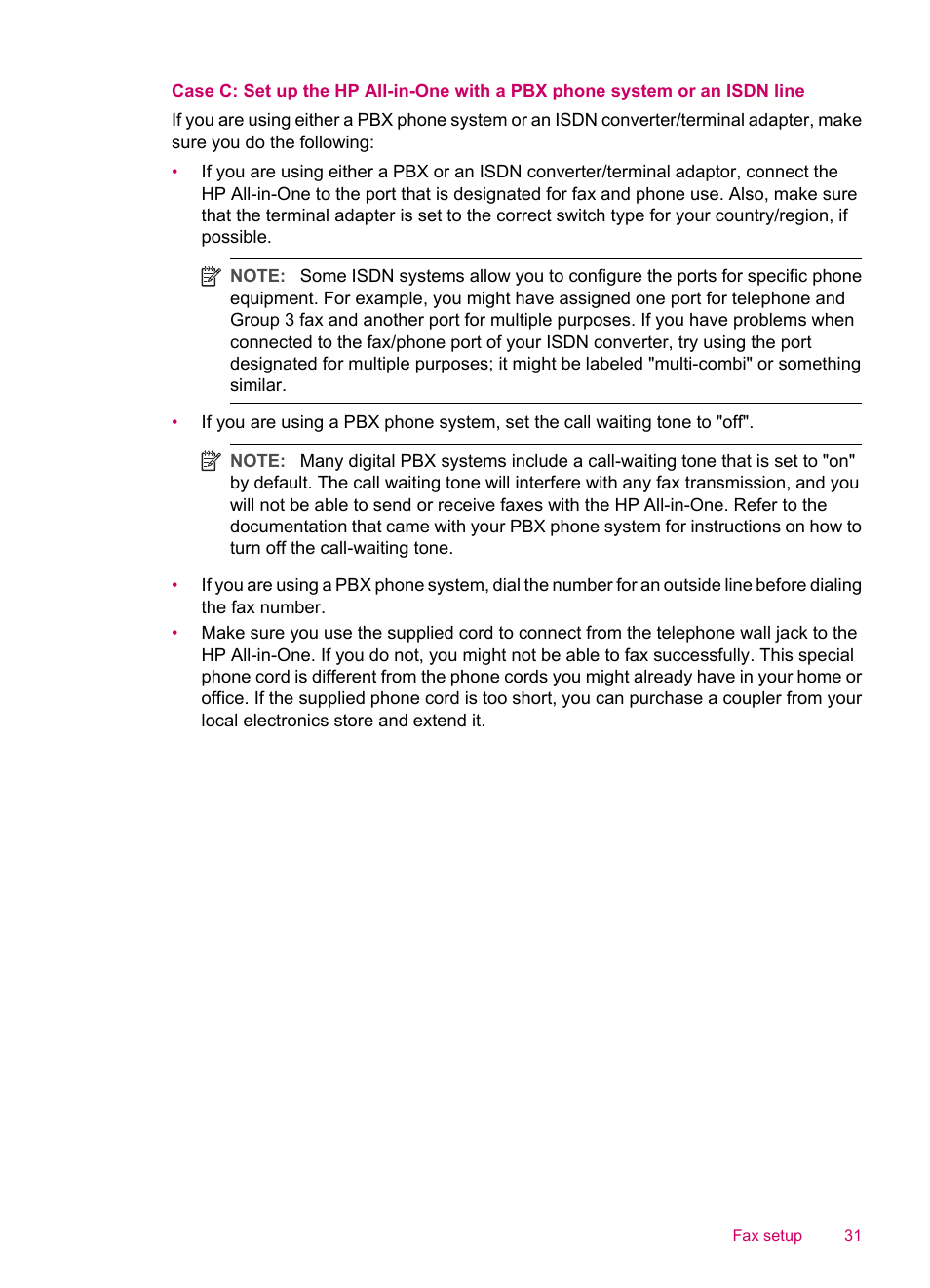 Case C: Set up the HP All-in-One with a PBX phone system or an ISDN line

If you are using either a PBX phone system or an ISDN converter/terminal adapter, make sure you do the following:

• If you are using either a PBX or an ISDN converter/terminal adaptor, connect the HP All-in-One to the port that is designated for fax and phone use. Also, make sure that the terminal adapter is set to the correct switch type for your country/region, if possible.

NOTE: Some ISDN systems allow you to configure the ports for specific phone equipment. For example, you might have assigned one port for telephone and Group 3 fax and another port for multiple purposes. If you have problems when connected to the fax/phone port of your ISDN converter, try using the port designated for multiple purposes; it might be labeled "multi-combi" or something similar.

• If you are using a PBX phone system, set the call waiting tone to "off".

NOTE: Many digital PBX systems include a call-waiting tone that is set to "on" by default. The call waiting tone will interfere with any fax transmission, and you will not be able to send or receive faxes with the HP All-in-One. Refer to the documentation that came with your PBX phone system for instructions on how to turn off the call-waiting tone.

• If you are using a PBX phone system, dial the number for an outside line before dialing the fax number.

• Make sure you use the supplied cord to connect from the telephone wall jack to the HP All-in-One. If you do not, you might not be able to fax successfully. This special phone cord is different from the phone cords you might already have in your home or office. If the supplied phone cord is too short, you can purchase a coupler from your local electronics store and extend it.

Fax setup 31